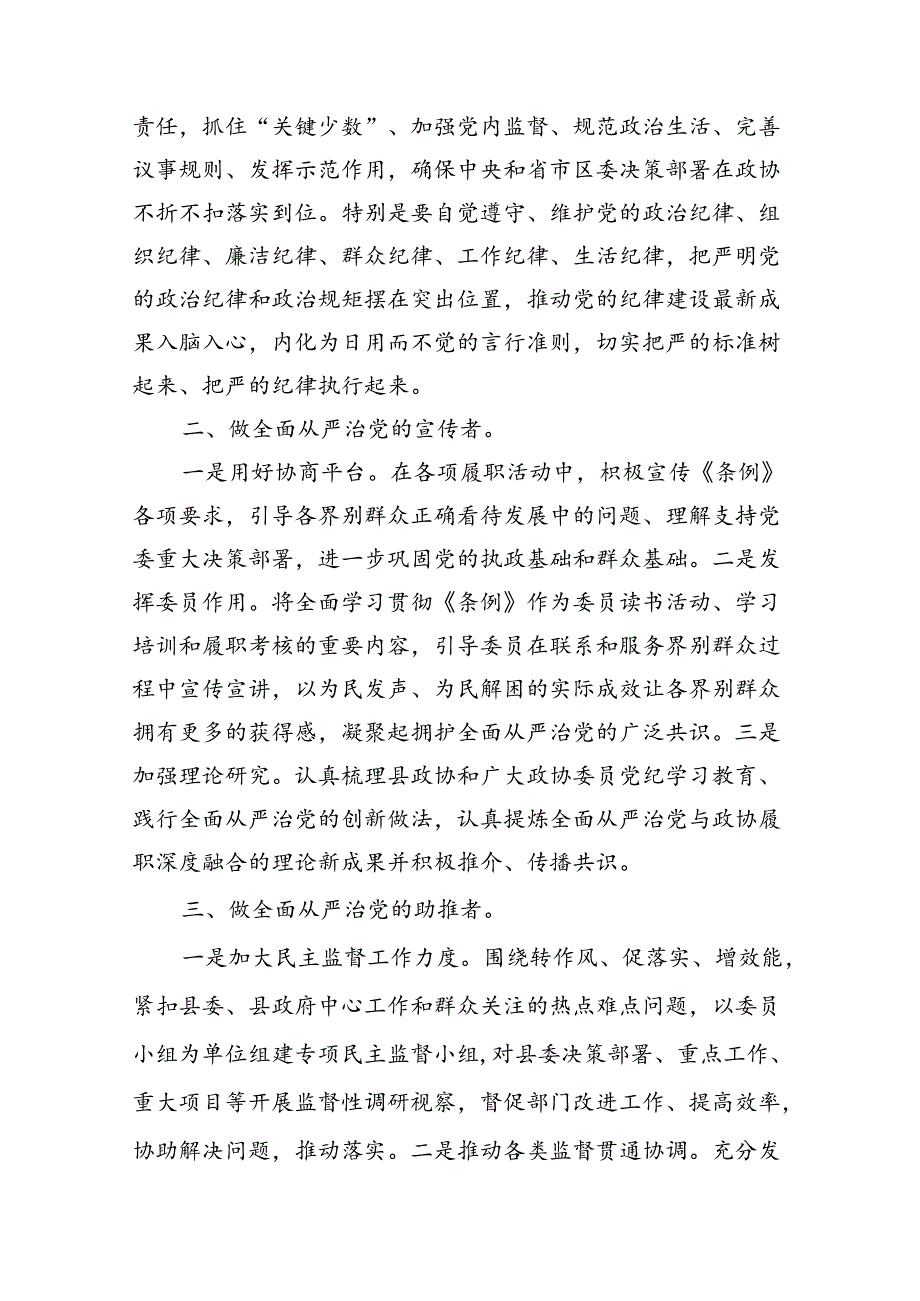 责任，抓住“关键少数”、加强党内监督、规范政治生活、完善议事规则、发挥示范作用，确保中央和省市区委决策部署在政协不折不扣落实到位。特别是要自觉遵守、维护党的政治纪律、组织纪律、廉洁纪律、群众纪律、工作纪律、生活纪律，把严明党的政治纪律和政治规矩摆在突出位置，推动党的纪律建设最新成果入脑入心，内化为日用而不觉的言行准则，切实把严的标准树起来、把严的纪律执行起来。

二、做全面从严治党的宣传者。

一是用好协商平台。在各项履职活动中，积极宣传《条例》各项要求，引导各界别群众正确看待发展中的问题、理解支持党委重大决策部署，进一步巩固党的执政基础和群众基础。二是发挥委员作用。将全面学习贯彻《条例》作为委员读书活动、学习培训和履职考核的重要内容，引导委员在联系和服务界别群众过程中宣传宣讲，以为民发声、为民解困的实际成效让各界别群众拥有更多的获得感，凝聚起拥护全面从严治党的广泛共识。三是加强理论研究。认真梳理县政协和广大政协委员党纪学习教育、践行全面从严治党的创新做法，认真提炼全面从严治党与政协履职深度融合的理论新成果并积极推介、传播共识。

三、做全面从严治党的助推者。

一是加大民主监督工作力度。围绕转作风、促落实、增效能，紧扣县委、县政府中心工作和群众关注的热点难点问题，以委员小组为单位组建专项民主监督小组，对县委决策部署、重点工作、重大项目等开展监督性调研视察，督促部门改进工作、提高效率，协助解决问题，推动落实。二是推动各类监督贯通协调。充分发